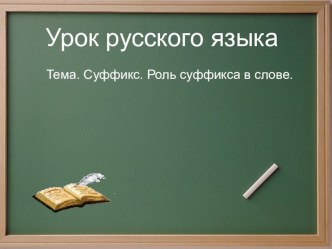 Урок русского языка

Тема. Суффикс. Роль суффикса в слове.